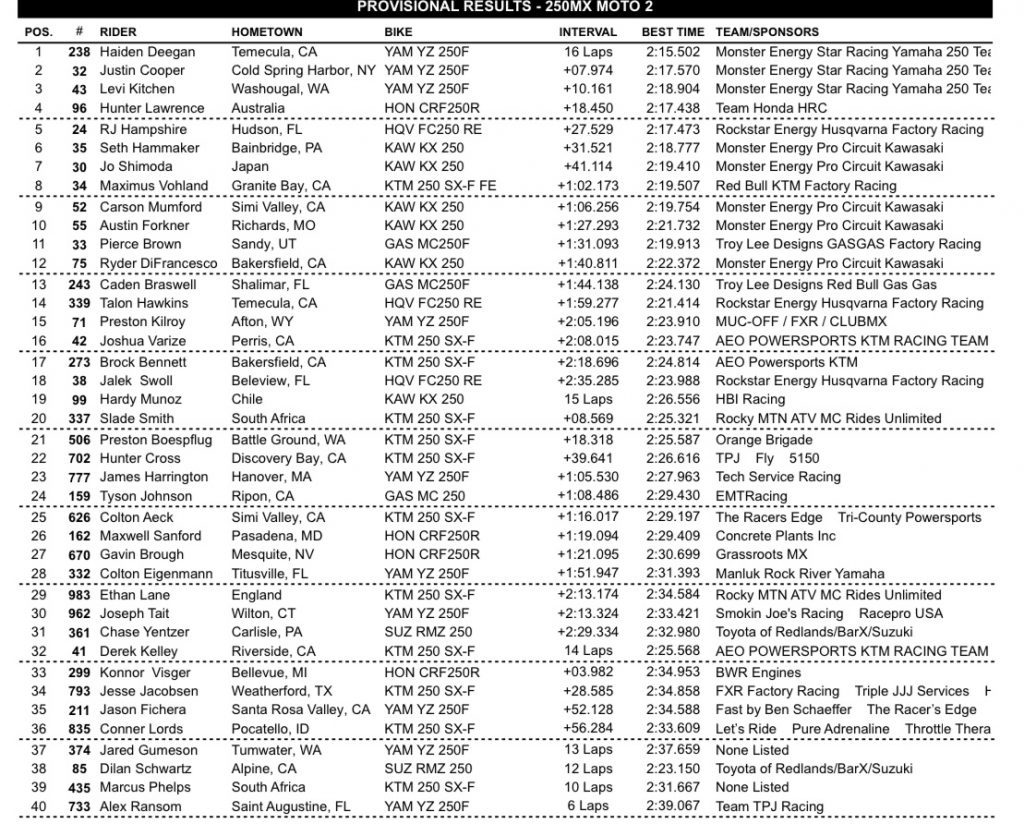 PROVISIONAL RESULTS - 250MX MOTO 2

| POS. | # | RIDER | HOMETOWN | BIKE | INTERVAL | BEST TIME | TEAM/SPONSORS |
|---|---|---|---|---|---|---|---|
| 1 | 238 | Haiden Deegan | Temecula, CA | YAM YZ 250F | 16 Laps | 2:15.502 | Monster Energy Star Racing Yamaha 250 Tea |
| 2 | 32 | Justin Cooper | Cold Spring Harbor, NY | YAM YZ 250F | +07.974 | 2:17.570 | Monster Energy Star Racing Yamaha 250 Tea |
| 3 | 43 | Levi Kitchen | Washougal, WA | YAM YZ 250F | +10.161 | 2:18.904 | Monster Energy Star Racing Yamaha 250 Tea |
| 4 | 96 | Hunter Lawrence | Australia | HON CRF250R | +18.450 | 2:17.438 | Team Honda HRC |
| 5 | 24 | RJ Hampshire | Hudson, FL | HQV FC250 RE | +27.529 | 2:17.473 | Rockstar Energy Husqvarna Factory Racing |
| 6 | 35 | Seth Hammaker | Bainbridge, PA | KAW KX 250 | +31.521 | 2:18.777 | Monster Energy Pro Circuit Kawasaki |
| 7 | 30 | Jo Shimoda | Japan | KAW KX 250 | +41.114 | 2:19.410 | Monster Energy Pro Circuit Kawasaki |
| 8 | 34 | Maximus Vohland | Granite Bay, CA | KTM 250 SX-F FE | +1:02.173 | 2:19.507 | Red Bull KTM Factory Racing |
| 9 | 52 | Carson Mumford | Simi Valley, CA | KAW KX 250 | +1:06.256 | 2:19.754 | Monster Energy Pro Circuit Kawasaki |
| 10 | 55 | Austin Forkner | Richards, MO | KAW KX 250 | +1:27.293 | 2:21.732 | Monster Energy Pro Circuit Kawasaki |
| 11 | 33 | Pierce Brown | Sandy, UT | GAS MC250F | +1:31.093 | 2:19.913 | Troy Lee Designs GASGAS Factory Racing |
| 12 | 75 | Ryder DiFrancesco | Bakersfield, CA | KAW KX 250 | +1:40.811 | 2:22.372 | Monster Energy Pro Circuit Kawasaki |
| 13 | 243 | Caden Braswell | Shalimar, FL | GAS MC250F | +1:44.138 | 2:24.130 | Troy Lee Designs Red Bull Gas Gas |
| 14 | 339 | Talon Hawkins | Temecula, CA | HQV FC250 RE | +1:59.277 | 2:21.414 | Rockstar Energy Husqvarna Factory Racing |
| 15 | 71 | Preston Kilroy | Afton, WY | YAM YZ 250F | +2:05.196 | 2:23.910 | MUC-OFF / FXR / CLUBMX |
| 16 | 42 | Joshua Varize | Perris, CA | KTM 250 SX-F | +2:08.015 | 2:23.747 | AEO POWERSPORTS KTM RACING TEAM |
| 17 | 273 | Brock Bennett | Bakersfield, CA | KTM 250 SX-F | +2:18.696 | 2:24.814 | AEO Powersports KTM |
| 18 | 38 | Jalek Swoll | Beleview, FL | HQV FC250 RE | +2:35.285 | 2:23.988 | Rockstar Energy Husqvarna Factory Racing |
| 19 | 99 | Hardy Munoz | Chile | KAW KX 250 | 15 Laps | 2:26.556 | HBI Racing |
| 20 | 337 | Slade Smith | South Africa | KTM 250 SX-F | +08.569 | 2:25.321 | Rocky MTN ATV MC Rides Unlimited |
| 21 | 506 | Preston Boespflug | Battle Ground, WA | KTM 250 SX-F | +18.318 | 2:25.587 | Orange Brigade |
| 22 | 702 | Hunter Cross | Discovery Bay, CA | KTM 250 SX-F | +39.641 | 2:26.616 | TPJ Fly 5150 |
| 23 | 777 | James Harrington | Hanover, MA | YAM YZ 250F | +1:05.530 | 2:27.963 | Tech Service Racing |
| 24 | 159 | Tyson Johnson | Ripon, CA | GAS MC 250 | +1:08.486 | 2:29.430 | EMTRacing |
| 25 | 626 | Colton Aeck | Simi Valley, CA | KTM 250 SX-F | +1:16.017 | 2:29.197 | The Racers Edge Tri-County Powersports |
| 26 | 162 | Maxwell Sanford | Pasadena, MD | HON CRF250R | +1:19.094 | 2:29.409 | Concrete Plants Inc |
| 27 | 670 | Gavin Brough | Mesquite, NV | HON CRF250R | +1:21.095 | 2:30.699 | Grassroots MX |
| 28 | 332 | Colton Eigenmann | Titusville, FL | YAM YZ 250F | +1:51.947 | 2:31.393 | Manluk Rock River Yamaha |
| 29 | 983 | Ethan Lane | England | KTM 250 SX-F | +2:13.174 | 2:34.584 | Rocky MTN ATV MC Rides Unlimited |
| 30 | 962 | Joseph Tait | Wilton, CT | YAM YZ 250F | +2:13.324 | 2:33.421 | Smokin Joe's Racing Racepro USA |
| 31 | 361 | Chase Yentzer | Carlisle, PA | SUZ RMZ 250 | +2:29.334 | 2:32.980 | Toyota of Redlands/BarX/Suzuki |
| 32 | 41 | Derek Kelley | Riverside, CA | KTM 250 SX-F | 14 Laps | 2:25.568 | AEO POWERSPORTS KTM RACING TEAM |
| 33 | 299 | Konnor Visger | Bellevue, MI | HON CRF250R | +03.982 | 2:34.953 | BWR Engines |
| 34 | 793 | Jesse Jacobsen | Weatherford, TX | KTM 250 SX-F | +28.585 | 2:34.858 | FXR Factory Racing Triple JJJ Services H |
| 35 | 211 | Jason Fichera | Santa Rosa Valley, CA | YAM YZ 250F | +52.128 | 2:34.588 | Fast by Ben Schaeffer The Racer's Edge |
| 36 | 835 | Conner Lords | Pocatello, ID | KTM 250 SX-F | +56.284 | 2:33.609 | Let's Ride Pure Adrenaline Throttle Thera |
| 37 | 374 | Jared Gumeson | Tumwater, WA | YAM YZ 250F | 13 Laps | 2:37.659 | None Listed |
| 38 | 85 | Dilan Schwartz | Alpine, CA | SUZ RMZ 250 | 12 Laps | 2:23.150 | Toyota of Redlands/BarX/Suzuki |
| 39 | 435 | Marcus Phelps | South Africa | KTM 250 SX-F | 10 Laps | 2:31.667 | None Listed |
| 40 | 733 | Alex Ransom | Saint Augustine, FL | YAM YZ 250F | 6 Laps | 2:39.067 | Team TPJ Racing |